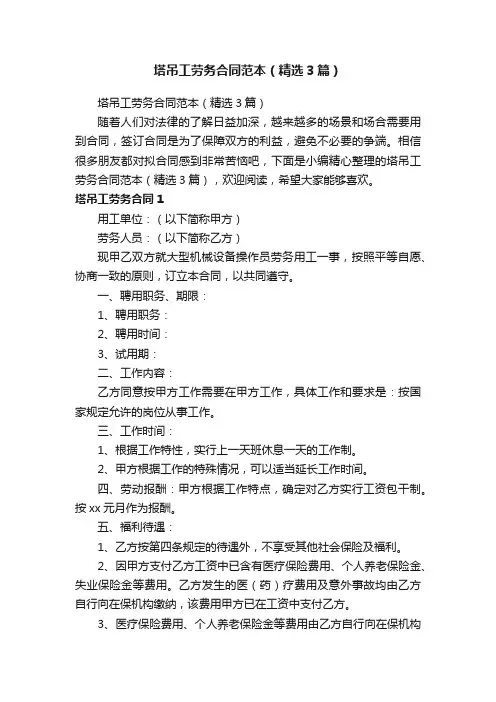 塔吊工劳务合同范本（精选3篇）

塔吊工劳务合同范本（精选3篇）

随着人们对法律的了解日益加深，越来越多的场景和场合需要用到合同，签订合同是为了保障双方的利益，避免不必要的争端。相信很多朋友都对拟合同感到非常苦恼吧，下面是小编精心整理的塔吊工劳务合同范本（精选3篇），欢迎阅读，希望大家能够喜欢。

塔吊工劳务合同1

用工单位：（以下简称甲方）

劳务人员：（以下简称乙方）

现甲乙双方就大型机械设备操作员劳务用工一事，按照平等自愿、协商一致的原则，订立本合同，以共同遵守。

一、聘用职务、期限：

1、聘用职务：

2、聘用时间：

3、试用期：

二、工作内容：

乙方同意按甲方工作需要在甲方工作，具体工作和要求是：按国家规定允许的岗位从事工作。

三、工作时间：

1、根据工作特性，实行上一天班休息一天的工作制。

2、甲方根据工作的特殊情况，可以适当延长工作时间。

四、劳动报酬：甲方根据工作特点，确定对乙方实行工资包干制。按xx元月作为报酬。

五、福利待遇：

1、乙方按第四条规定的待遇外，不享受其他社会保险及福利。

2、因甲方支付乙方工资中已含有医疗保险费用、个人养老保险金、失业保险金等费用。乙方发生的医（药）疗费用及意外事故均由乙方自行向在保机构缴纳，该费用甲方已在工资中支付乙方。

3、医疗保险费用、个人养老保险金等费用由乙方自行向在保机构